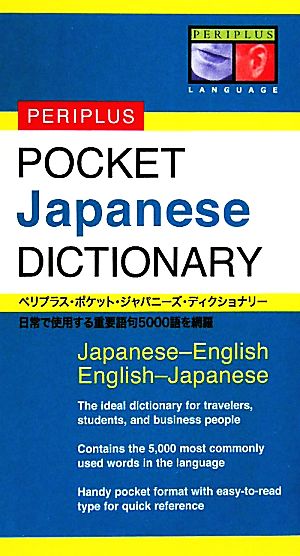 PERIPLUS
LANGUAGE

PERIPLUS

POCKET
Japanese
DICTIONARY

ペリプラス・ポケット・ジャパニーズ・ディクショナリー
日常で使用する重要語句5000語を網羅

Japanese–English
English–Japanese

The ideal dictionary for travelers, students, and business people

Contains the 5,000 most commonly used words in the language

Handy pocket format with easy-to-read type for quick reference